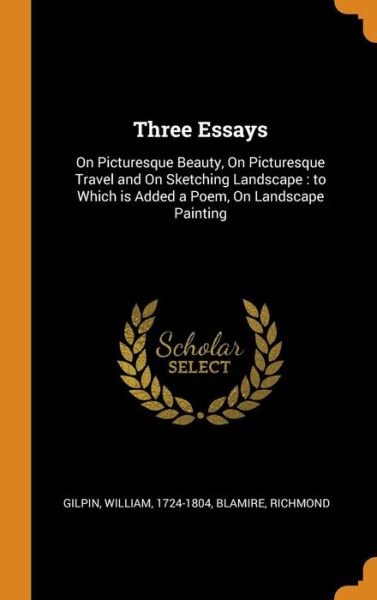 Three Essays

On Picturesque Beauty, On Picturesque Travel and On Sketching Landscape : to Which is Added a Poem, On Landscape Painting

Scholar
SELECT

GILPIN, WILLIAM, 1724-1804, BLAMIRE, RICHMOND